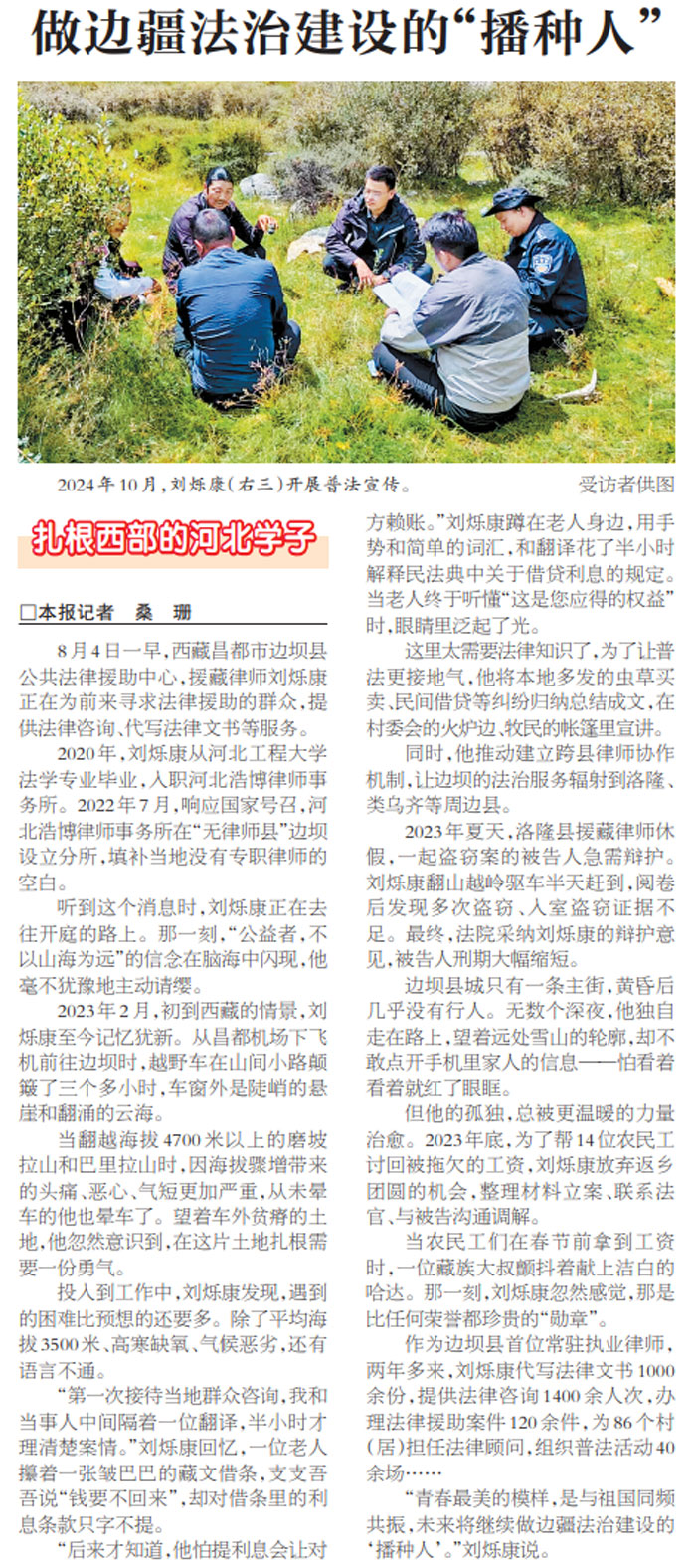 做边疆法治建设的“播种人”

2024年10月，刘烁康（右三）开展普法宣传。　受访者供图

扎根西部的河北学子

□本报记者　桑　珊

8月4日一早，西藏昌都市边坝县公共法律援助中心，援藏律师刘烁康正在为前来寻求法律援助的群众，提供法律咨询、代写法律文书等服务。

2020年，刘烁康从河北工程大学法学专业毕业，入职河北浩博律师事务所。2022年7月，响应国家号召，河北浩博律师事务所在“无律师县”边坝设立分所，填补当地没有专职律师的空白。

听到这个消息时，刘烁康正在去往开庭的路上。那一刻，“公益者，不以山海为远”的信念在脑海中闪现，他毫不犹豫地主动请缨。

2023年2月，初到西藏的情景，刘烁康至今记忆犹新。从昌都机场下飞机前往边坝时，越野车在山间小路颠簸了三个多小时，车窗外是陡峭的悬崖和翻涌的云海。

当翻越海拔4700米以上的磨坡拉山和巴里拉山时，因海拔骤增带来的头痛、恶心、气短更加严重，从未晕车的他也晕车了。望着车外贫瘠的土地，他忽然意识到，在这片土地扎根需要一份勇气。

投入到工作中，刘烁康发现，遇到的困难比预想的还要多。除了平均海拔3500米、高寒缺氧、气候恶劣，还有语言不通。

“第一次接待当地群众咨询，我和当事人中间隔着一位翻译，半小时才理清楚案情。”刘烁康回忆，一位老人攥着一张皱巴巴的藏文借条，支支吾吾说“钱要不回来”，却对借条里的利息条款只字不提。

“后来才知道，他怕提利息会让对方赖账。”刘烁康蹲在老人身边，用手势和简单的词汇，和翻译花了半小时解释民法典中关于借贷利息的规定。当老人终于听懂“这是您应得的权益”时，眼睛里泛起了光。

这里太需要法律知识了，为了让普法更接地气，他将本地多发的虫草买卖、民间借贷等纠纷归纳总结成文，在村委会的火炉边、牧民的帐篷里宣讲。

同时，他推动建立跨县律师协作机制，让边坝的法治服务辐射到洛隆、类乌齐等周边县。

2023年夏天，洛隆县援藏律师休假，一起盗窃案的被告人急需辩护。刘烁康翻山越岭驱车半天赶到，阅卷后发现多次盗窃、入室盗窃证据不足。最终，法院采纳刘烁康的辩护意见，被告人刑期大幅缩短。

边坝县城只有一条主街，黄昏后几乎没有行人。无数个深夜，他独自走在路上，望着远处雪山的轮廓，却不敢点开手机里家人的信息——怕看着看着就红了眼眶。

但他的孤独，总被更温暖的力量治愈。2023年底，为了帮14位农民工讨回被拖欠的工资，刘烁康放弃返乡团圆的机会，整理材料立案、联系法官、与被告沟通调解。

当农民工们在春节前拿到工资时，一位藏族大叔颤抖着献上洁白的哈达。那一刻，刘烁康忽然感觉，那是比任何荣誉都珍贵的“勋章”。

作为边坝县首位常驻执业律师，两年多来，刘烁康代写法律文书1000余份，提供法律咨询1400余人次，办理法律援助案件120余件，为86个村（居）担任法律顾问，组织普法活动40余场……

“青春最美的模样，是与祖国同频共振，未来将继续做边疆法治建设的‘播种人’。”刘烁康说。